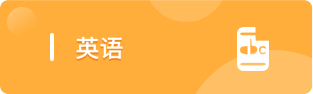 英语

abc